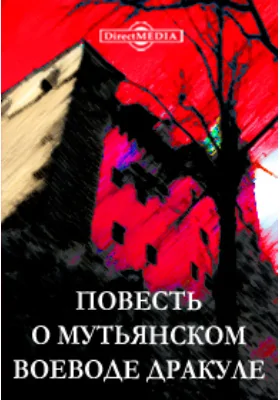 DirectMEDIA

ПОВЕСТЬ О МУТЬЯНСКОМ ВОЕВОДЕ ДРАКУЛЕ